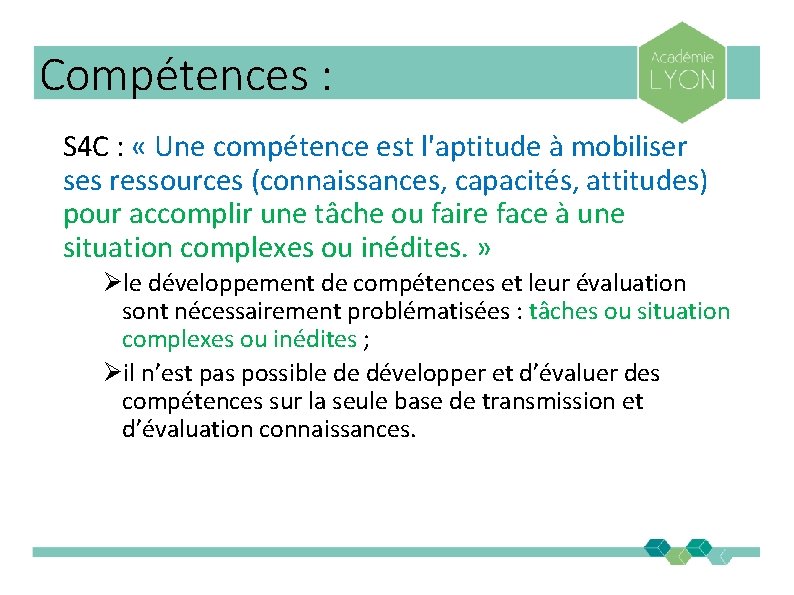 Compétences :

Académie
LYON

S4C : « Une compétence est l'aptitude à mobiliser ses ressources (connaissances, capacités, attitudes) pour accomplir une tâche ou faire face à une situation complexes ou inédites. »

➢le développement de compétences et leur évaluation sont nécessairement problématisées : tâches ou situation complexes ou inédites ;

➢il n’est pas possible de développer et d’évaluer des compétences sur la seule base de transmission et d’évaluation connaissances.